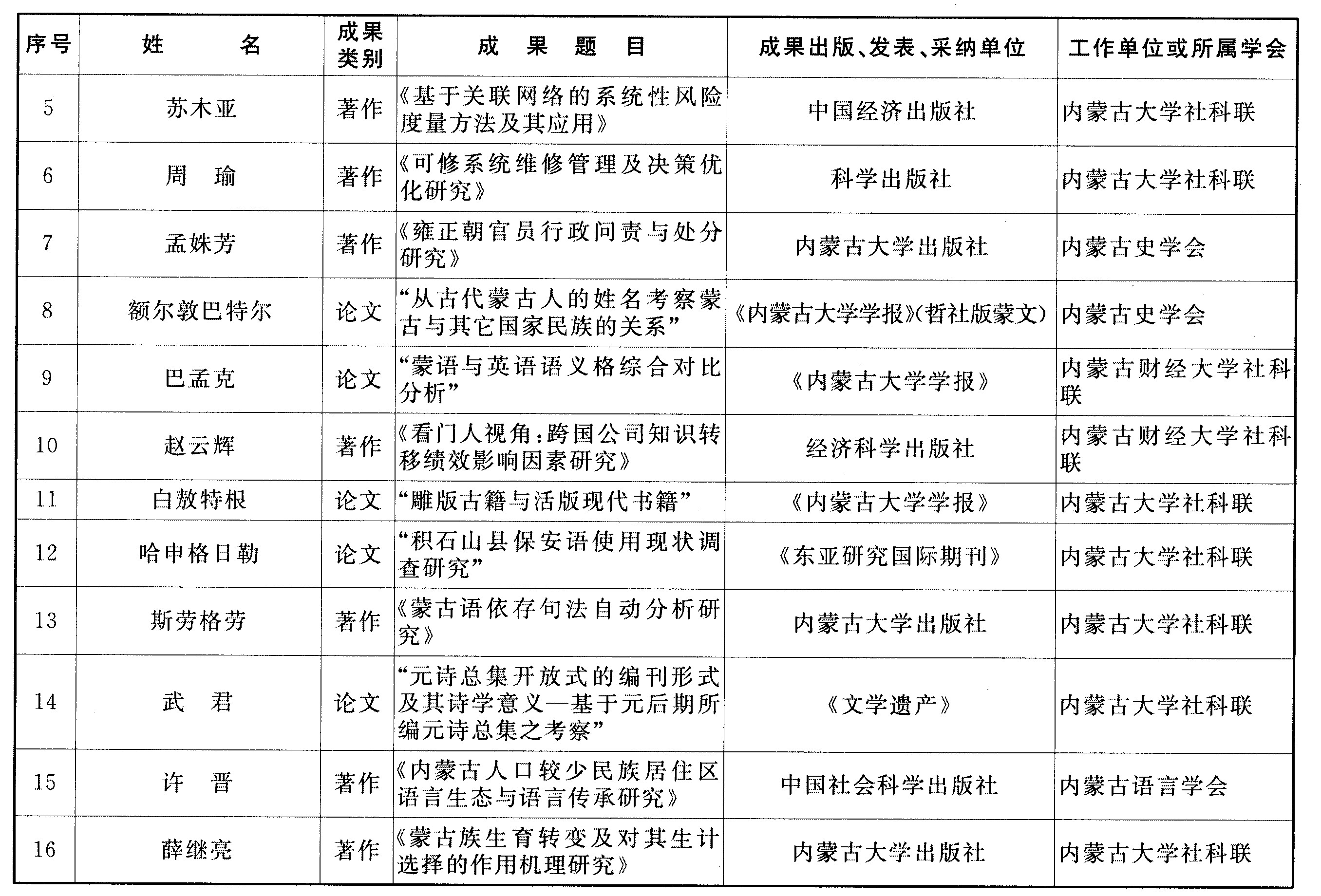 | 序号 | 姓　　名 | 成果类别 | 成　果　题　目 | 成果出版、发表、采纳单位 | 工作单位或所属学会 |
|---|---|---|---|---|---|
| 5 | 苏木亚 | 著作 | 《基于关联网络的系统性风险度量方法及其应用》 | 中国经济出版社 | 内蒙古大学社科联 |
| 6 | 周　瑜 | 著作 | 《可修系统维修管理及决策优化研究》 | 科学出版社 | 内蒙古大学社科联 |
| 7 | 孟姝芳 | 著作 | 《雍正朝官员行政问责与处分研究》 | 内蒙古大学出版社 | 内蒙古史学会 |
| 8 | 额尔敦巴特尔 | 论文 | “从古代蒙古人的姓名考察蒙古与其它国家民族的关系” | 《内蒙古大学学报》(哲社版蒙文) | 内蒙古史学会 |
| 9 | 巴孟克 | 论文 | “蒙语与英语语义格综合对比分析” | 《内蒙古大学学报》 | 内蒙古财经大学社科联 |
| 10 | 赵云辉 | 著作 | 《看门人视角：跨国公司知识转移绩效影响因素研究》 | 经济科学出版社 | 内蒙古财经大学社科联 |
| 11 | 白敖特根 | 论文 | “雕版古籍与活版现代书籍” | 《内蒙古大学学报》 | 内蒙古大学社科联 |
| 12 | 哈申格日勒 | 论文 | “积石山县保安语使用现状调查研究” | 《东亚研究国际期刊》 | 内蒙古大学社科联 |
| 13 | 斯劳格劳 | 著作 | 《蒙古语依存句法自动分析研究》 | 内蒙古大学出版社 | 内蒙古大学社科联 |
| 14 | 武　君 | 论文 | “元诗总集开放式的编刊形式及其诗学意义—基于元后期所编元诗总集之考察” | 《文学遗产》 | 内蒙古大学社科联 |
| 15 | 许　晋 | 著作 | 《内蒙古人口较少民族居住区语言生态与语言传承研究》 | 中国社会科学出版社 | 内蒙古语言学会 |
| 16 | 薛继亮 | 著作 | 《蒙古族生育转变及对其生计选择的作用机理研究》 | 内蒙古大学出版社 | 内蒙古大学社科联 |